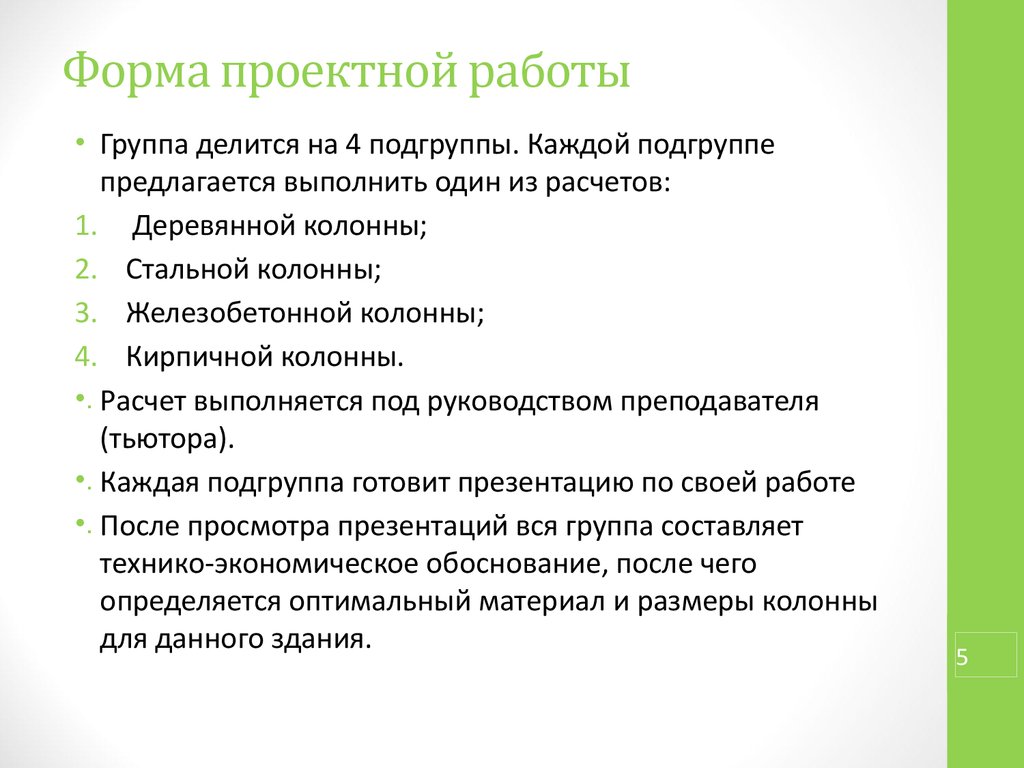 Форма проектной работы

• Группа делится на 4 подгруппы. Каждой подгруппе предлагается выполнить один из расчетов:

1. Деревянной колонны;
2. Стальной колонны;
3. Железобетонной колонны;
4. Кирпичной колонны.

• Расчет выполняется под руководством преподавателя (тьютора).

• Каждая подгруппа готовит презентацию по своей работе

• После просмотра презентаций вся группа составляет технико-экономическое обоснование, после чего определяется оптимальный материал и размеры колонны для данного здания.

5